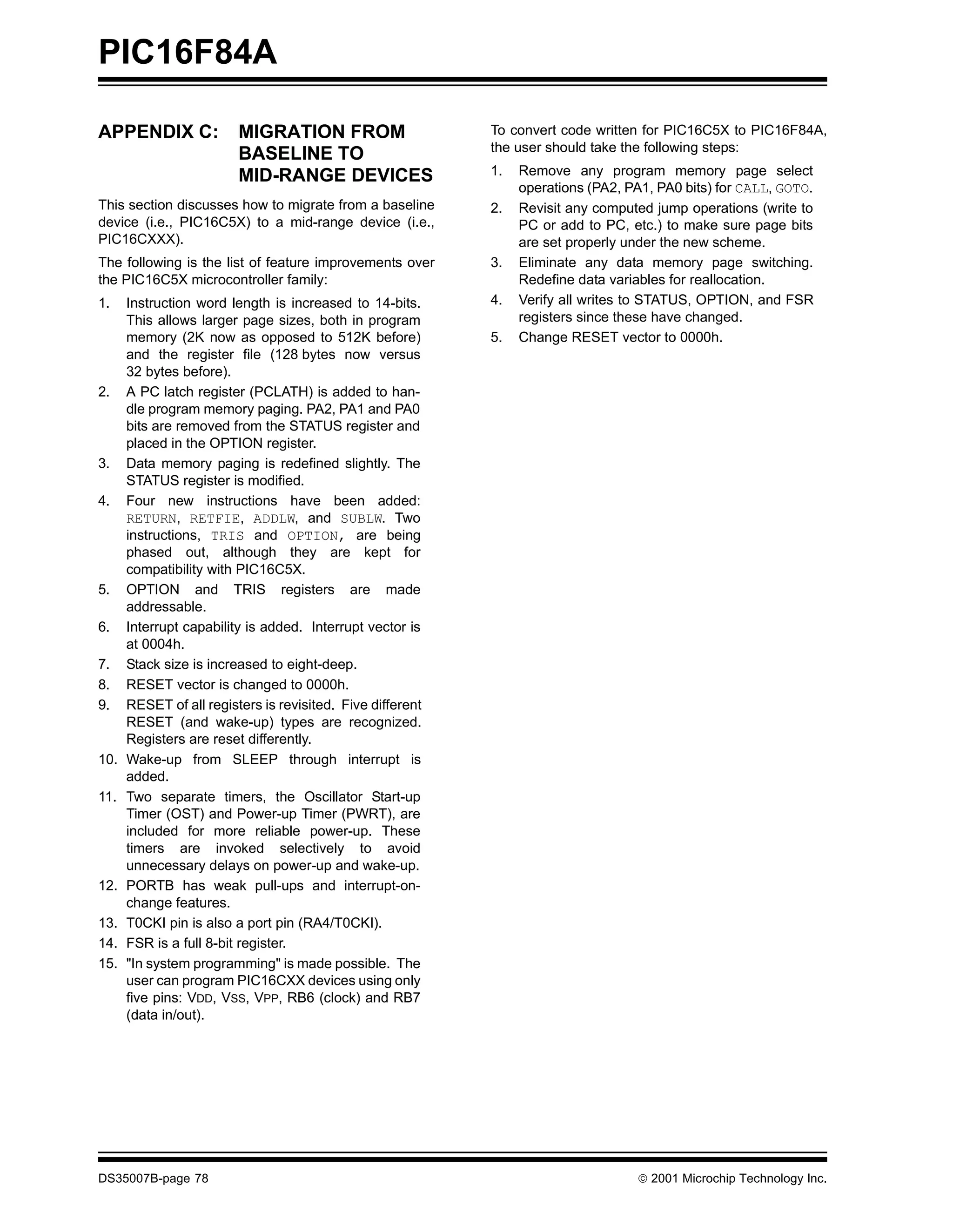 PIC16F84A

APPENDIX C: MIGRATION FROM BASELINE TO MID-RANGE DEVICES

This section discusses how to migrate from a baseline device (i.e., PIC16C5X) to a mid-range device (i.e., PIC16CXXX).

The following is the list of feature improvements over the PIC16C5X microcontroller family:

1. Instruction word length is increased to 14-bits. This allows larger page sizes, both in program memory (2K now as opposed to 512K before) and the register file (128 bytes now versus 32 bytes before).
2. A PC latch register (PCLATH) is added to handle program memory paging. PA2, PA1 and PA0 bits are removed from the STATUS register and placed in the OPTION register.
3. Data memory paging is redefined slightly. The STATUS register is modified.
4. Four new instructions have been added: RETURN, RETFIE, ADDLW, and SUBLW. Two instructions, TRIS and OPTION, are being phased out, although they are kept for compatibility with PIC16C5X.
5. OPTION and TRIS registers are made addressable.
6. Interrupt capability is added. Interrupt vector is at 0004h.
7. Stack size is increased to eight-deep.
8. RESET vector is changed to 0000h.
9. RESET of all registers is revisited. Five different RESET (and wake-up) types are recognized. Registers are reset differently.
10. Wake-up from SLEEP through interrupt is added.
11. Two separate timers, the Oscillator Start-up Timer (OST) and Power-up Timer (PWRT), are included for more reliable power-up. These timers are invoked selectively to avoid unnecessary delays on power-up and wake-up.
12. PORTB has weak pull-ups and interrupt-on-change features.
13. T0CKI pin is also a port pin (RA4/T0CKI).
14. FSR is a full 8-bit register.
15. "In system programming" is made possible. The user can program PIC16CXX devices using only five pins: VDD, VSS, VPP, RB6 (clock) and RB7 (data in/out).

To convert code written for PIC16C5X to PIC16F84A, the user should take the following steps:

1. Remove any program memory page select operations (PA2, PA1, PA0 bits) for CALL, GOTO.
2. Revisit any computed jump operations (write to PC or add to PC, etc.) to make sure page bits are set properly under the new scheme.
3. Eliminate any data memory page switching. Redefine data variables for reallocation.
4. Verify all writes to STATUS, OPTION, and FSR registers since these have changed.
5. Change RESET vector to 0000h.

DS35007B-page 78 © 2001 Microchip Technology Inc.